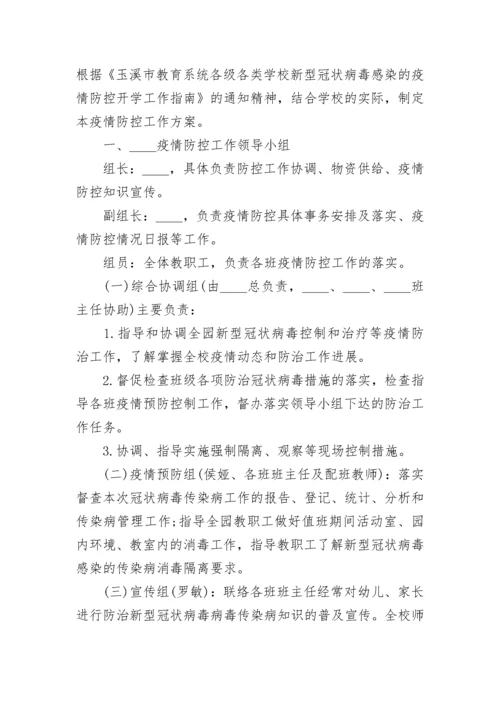 根据《玉溪市教育系统各级各类学校新型冠状病毒感染的疫情防控开学工作指南》的通知精神，结合学校的实际，制定本疫情防控工作方案。

一、____疫情防控工作领导小组

组长：____，具体负责防控工作协调、物资供给、疫情防控知识宣传。

副组长：____，负责疫情防控具体事务安排及落实、疫情防控情况日报等工作。

组员：全体教职工，负责各班疫情防控工作的落实。

(一)综合协调组(由____总负责，____、____、____班主任协助)主要负责：

1.指导和协调全园新型冠状病毒控制和治疗等疫情防治工作，了解掌握全校疫情动态和防治工作进展。

2.督促检查班级各项防治冠状病毒措施的落实，检查指导各班疫情预防控制工作，督办落实领导小组下达的防治工作任务。

3.协调、指导实施强制隔离、观察等现场控制措施。

(二)疫情预防组(侯娅、各班班主任及配班教师)：落实督查本次冠状病毒传染病工作的报告、登记、统计、分析和传染病管理工作;指导全园教职工做好值班期间活动室、园内环境、教室内的消毒工作，指导教职工了解新型冠状病毒感染的传染病消毒隔离要求。

(三)宣传组(罗敏)：联络各班班主任经常对幼儿、家长进行防治新型冠状病毒病毒传染病知识的普及宣传。全校师